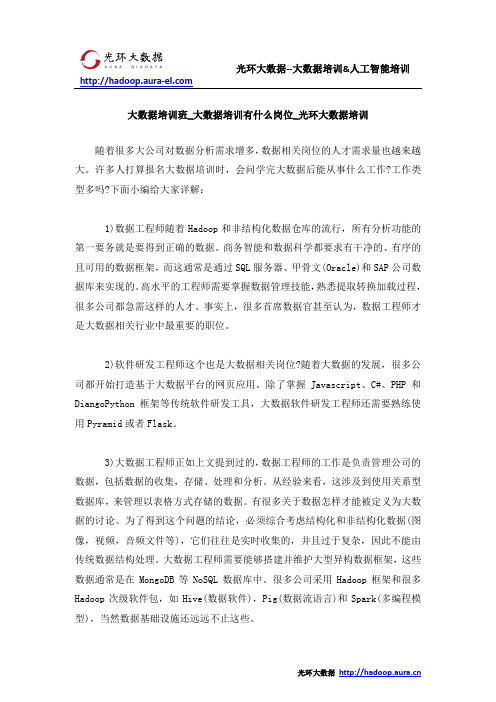 光环大数据
AURA BIGDATA
http://hadoop.aura-el.com
光环大数据--大数据培训&人工智能培训

大数据培训班_大数据培训有什么岗位_光环大数据培训

随着很多大公司对数据分析需求增多，数据相关岗位的人才需求量也越来越大。许多人打算报名大数据培训时，会问学完大数据后能从事什么工作?工作类型多吗?下面小编给大家详解：

1)数据工程师随着 Hadoop 和非结构化数据仓库的流行，所有分析功能的第一要务就是要得到正确的数据。商务智能和数据科学都要求有干净的、有序的且可用的数据框架，而这通常是通过 SQL 服务器、甲骨文(Oracle)和 SAP 公司数据库来实现的。高水平的工程师需要掌握数据管理技能，熟悉提取转换加载过程，很多公司都急需这样的人才。事实上，很多首席数据官甚至认为，数据工程师才是大数据相关行业中最重要的职位。

2)软件研发工程师这个也是大数据相关岗位?随着大数据的发展，很多公司都开始打造基于大数据平台的网页应用。除了掌握 Javascript、C#、PHP 和 DiangoPython 框架等传统软件研发工具，大数据软件研发工程师还需要熟练使用 Pyramid 或者 Flask。

3)大数据工程师正如上文提到过的，数据工程师的工作是负责管理公司的数据，包括数据的收集，存储、处理和分析。从经验来看，这涉及到使用关系型数据库，来管理以表格方式存储的数据。有很多关于数据怎样才能被定义为大数据的讨论。为了得到这个问题的结论，必须综合考虑结构化和非结构化数据(图像，视频，音频文件等)，它们往往是实时收集的，并且过于复杂，因此不能由传统数据结构处理。大数据工程师需要能够搭建并维护大型异构数据框架，这些数据通常是在 MongoDB 等 NoSQL 数据库中。很多公司采用 Hadoop 框架和很多 Hadoop 次级软件包，如 Hive(数据软件)，Pig(数据流语言)和 Spark(多编程模型)，当然数据基础设施还远远不止这些。

光环大数据 http://hadoop.aura.cn